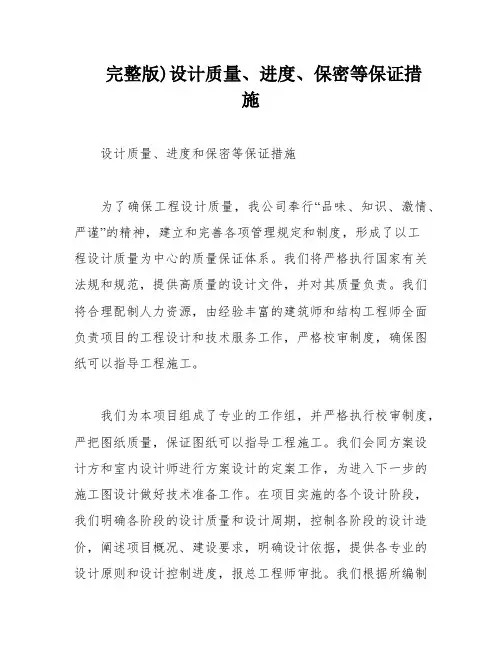 完整版)设计质量、进度、保密等保证措施

设计质量、进度和保密等保证措施

为了确保工程设计质量，我公司奉行“品味、知识、激情、严谨”的精神，建立和完善各项管理规定和制度，形成了以工程设计质量为中心的质量保证体系。我们将严格执行国家有关法规和规范，提供高质量的设计文件，并对其质量负责。我们将合理配制人力资源，由经验丰富的建筑师和结构工程师全面负责项目的工程设计和技术服务工作，严格校审制度，确保图纸可以指导工程施工。

我们为本项目组成了专业的工作组，并严格执行校审制度，严把图纸质量，保证图纸可以指导工程施工。我们会同方案设计方和室内设计师进行方案设计的定案工作，为进入下一步的施工图设计做好技术准备工作。在项目实施的各个设计阶段，我们明确各阶段的设计质量和设计周期，控制各阶段的设计造价，阐述项目概况、建设要求，明确设计依据，提供各专业的设计原则和设计控制进度，报总工程师审批。我们根据所编制